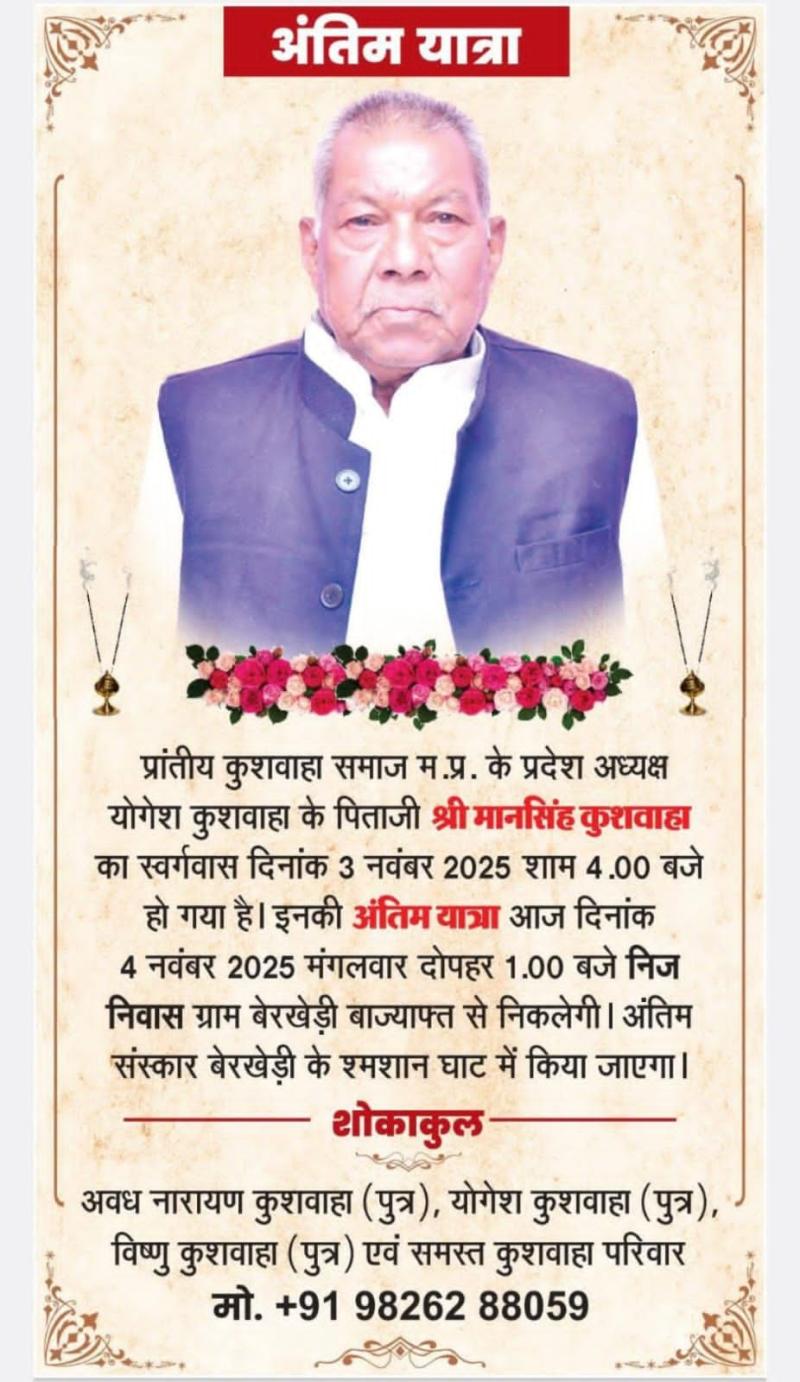 अंतिम यात्रा

प्रांतीय कुशवाहा समाज म.प्र. के प्रदेश अध्यक्ष योगेश कुशवाहा के पिताजी श्री मानसिंह कुशवाहा का स्वर्गवास दिनांक 3 नवंबर 2025 शाम 4.00 बजे हो गया है। इनकी अंतिम यात्रा आज दिनांक 4 नवंबर 2025 मंगलवार दोपहर 1.00 बजे निज निवास ग्राम बेरखेड़ी बाज्याफ्त से निकलेगी। अंतिम संस्कार बेरखेड़ी के श्मशान घाट में किया जाएगा।

शोकाकुल

अवध नारायण कुशवाहा (पुत्र), योगेश कुशवाहा (पुत्र), विष्णु कुशवाहा (पुत्र) एवं समस्त कुशवाहा परिवार

मो. +91 98262 88059